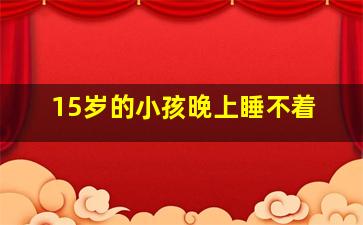 15岁的小孩晚上睡不着